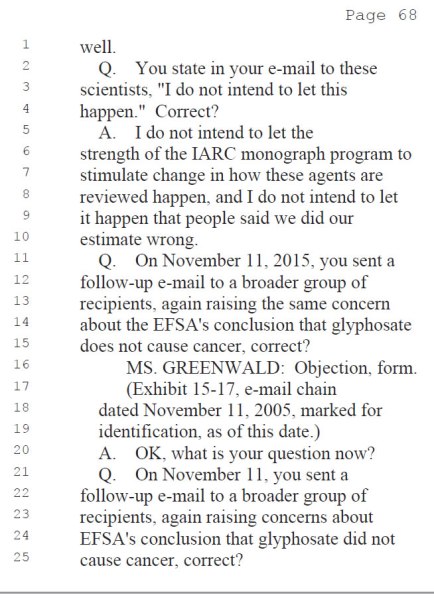 Page 68

1 well.
2 Q. You state in your e-mail to these
3 scientists, "I do not intend to let this
4 happen." Correct?
5 A. I do not intend to let the
6 strength of the IARC monograph program to
7 stimulate change in how these agents are
8 reviewed happen, and I do not intend to let
9 it happen that people said we did our
10 estimate wrong.
11 Q. On November 11, 2015, you sent a
12 follow-up e-mail to a broader group of
13 recipients, again raising the same concern
14 about the EFSA's conclusion that glyphosate
15 does not cause cancer, correct?
16 MS. GREENWALD: Objection, form.
17 (Exhibit 15-17, e-mail chain
18 dated November 11, 2005, marked for
19 identification, as of this date.)
20 A. OK, what is your question now?
21 Q. On November 11, you sent a
22 follow-up e-mail to a broader group of
23 recipients, again raising concerns about
24 EFSA's conclusion that glyphosate did not
25 cause cancer, correct?